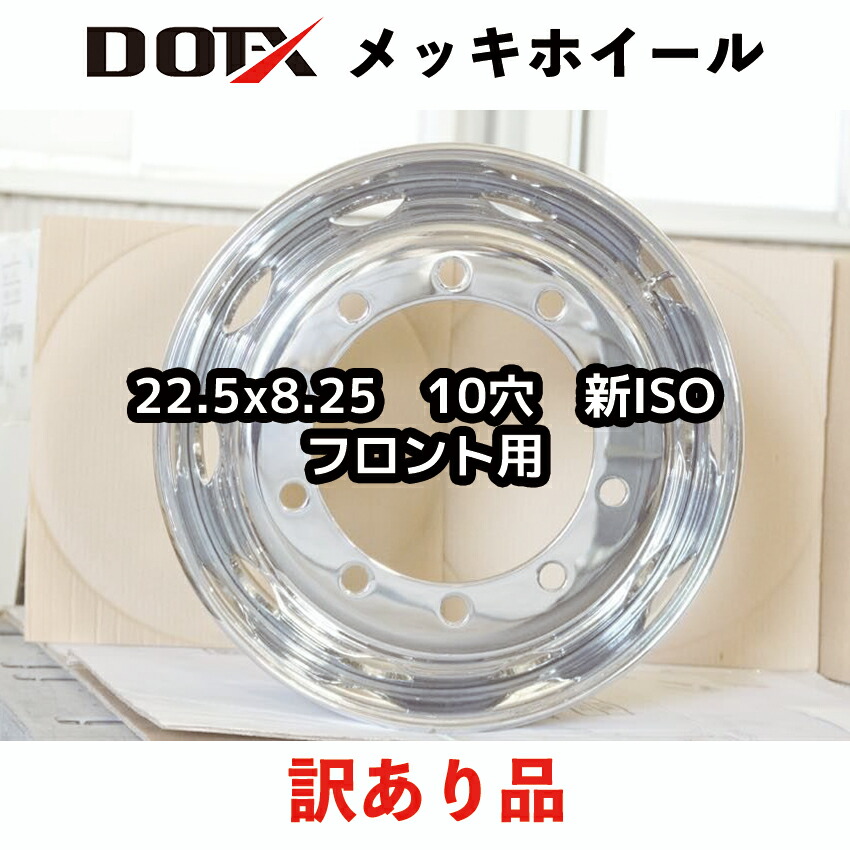 DOTX メッキホイール

22.5x8.25 10穴 新ISO
フロント用

訳あり品